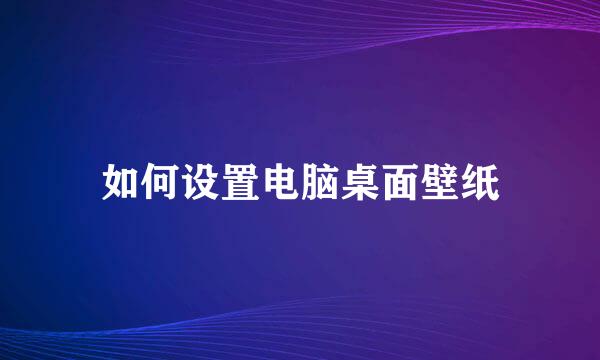 如何设置电脑桌面壁纸